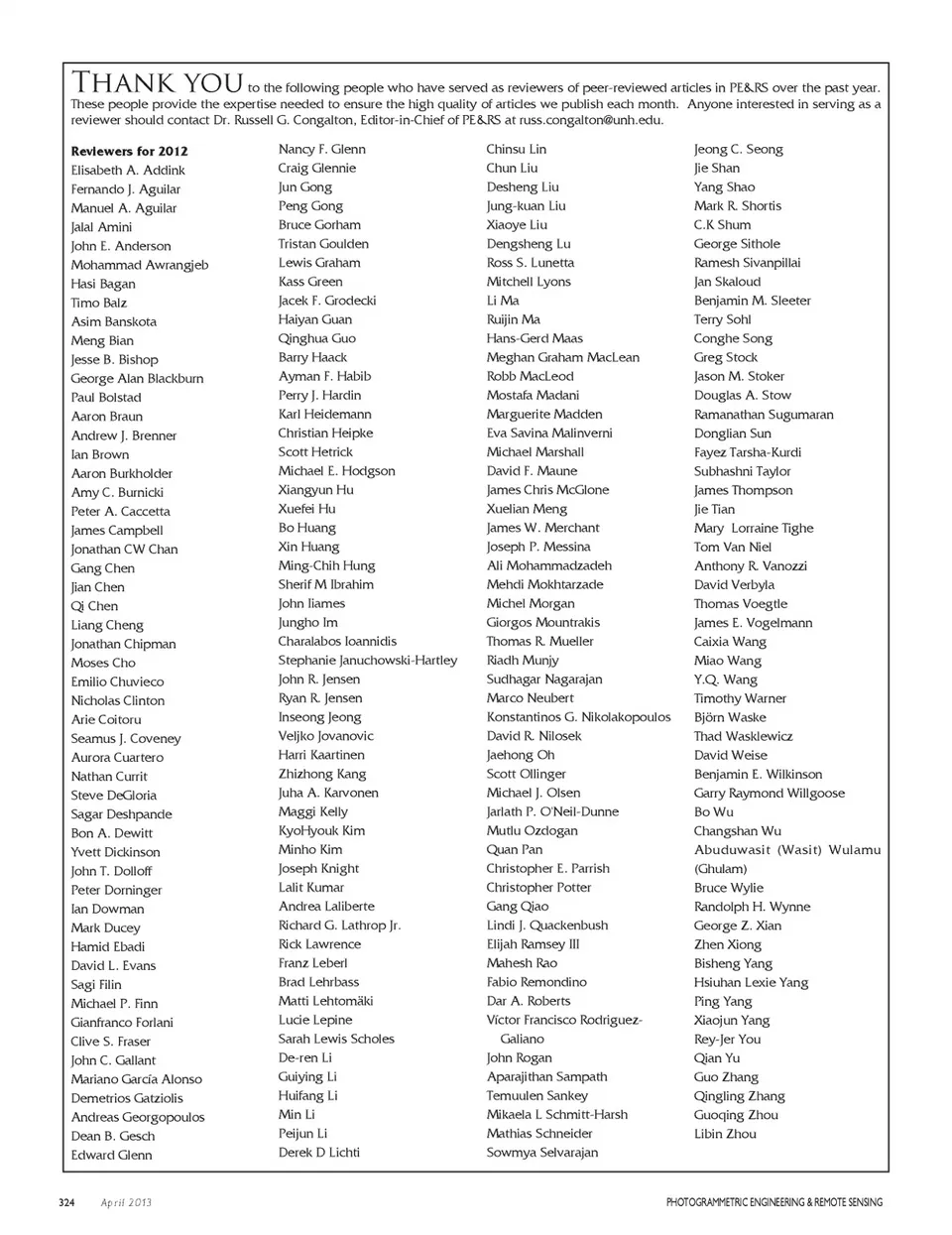 THANK YOU to the following people who have served as reviewers of peer-reviewed articles in PE&RS over the past year. These people provide the expertise needed to ensure the high quality of articles we publish each month. Anyone interested in serving as a reviewer should contact Dr. Russell G. Congalton, Editor-in-Chief of PE&RS at russ.congalton@unh.edu.

Reviewers for 2012
Elisabeth A. Addink
Fernando J. Aguilar
Manuel A. Aguilar
Jalal Amini
John E. Anderson
Mohammad Awrangjeb
Hasi Bagan
Timo Balz
Asim Banskota
Meng Bian
Jesse B. Bishop
George Alan Blackburn
Paul Bolstad
Aaron Braun
Andrew J. Brenner
Ian Brown
Aaron Burkholder
Amy C. Burnicki
Peter A. Caccetta
James Campbell
Jonathan CW Chan
Gang Chen
Jian Chen
Qi Chen
Liang Cheng
Jonathan Chipman
Moses Cho
Emilio Chuvieco
Nicholas Clinton
Arie Coitoru
Seamus J. Coveney
Aurora Cuartero
Nathan Currit
Steve DeGloria
Sagar Deshpande
Bon A. Dewitt
Yvett Dickinson
John T. Dolloff
Peter Dorninger
Ian Dowman
Mark Ducey
Hamid Ebadi
David L. Evans
Sagi Filin
Michael P. Finn
Gianfranco Forlani
Clive S. Fraser
John C. Gallant
Mariano García Alonso
Demetrios Gatziolis
Andreas Georgopoulos
Dean B. Gesch
Edward Glenn

Nancy F. Glenn
Craig Glennie
Jun Gong
Peng Gong
Bruce Gorham
Tristan Goulden
Lewis Graham
Kass Green
Jacek F. Grodecki
Haiyan Guan
Qinghua Guo
Barry Haack
Ayman F. Habib
Perry J. Hardin
Karl Heidemann
Christian Heipke
Scott Hetrick
Michael E. Hodgson
Xiangyun Hu
Xuefei Hu
Bo Huang
Xin Huang
Ming-Chih Hung
Sherif M Ibrahim
John Iiames
Jungho Im
Charalabos Ioannidis
Stephanie Januchowski-Hartley
John R. Jensen
Ryan R. Jensen
Inseong Jeong
Veljko Jovanovic
Harri Kaartinen
Zhizhong Kang
Juha A. Karvonen
Maggi Kelly
KyoHyouk Kim
Minho Kim
Joseph Knight
Lalit Kumar
Andrea Laliberte
Richard G. Lathrop Jr.
Rick Lawrence
Franz Leberl
Brad Lehrbass
Matti Lehtomäki
Lucie Lepine
Sarah Lewis Scholes
De-ren Li
Guiying Li
Huifang Li
Min Li
Peijun Li
Derek D Lichti

Chinsu Lin
Chun Liu
Desheng Liu
Jung-kuan Liu
Xiaoye Liu
Dengsheng Lu
Ross S. Lunetta
Mitchell Lyons
Li Ma
Ruijin Ma
Hans-Gerd Maas
Meghan Graham MacLean
Robb MacLeod
Mostafa Madani
Marguerite Madden
Eva Savina Malinverni
Michael Marshall
David F. Maune
James Chris McGlone
Xuelian Meng
James W. Merchant
Joseph P. Messina
Ali Mohammadzadeh
Mehdi Mokhtarzade
Michel Morgan
Giorgos Mountrakis
Thomas R. Mueller
Riadh Munjy
Sudhagar Nagarajan
Marco Neubert
Konstantinos G. Nikolakopoulos
David R. Nilosek
Jaehong Oh
Scott Ollinger
Michael J. Olsen
Jarlath P. O'Neil-Dunne
Mutlu Ozdogan
Quan Pan
Christopher E. Parrish
Christopher Potter
Gang Qiao
Lindi J. Quackenbush
Elijah Ramsey III
Mahesh Rao
Fabio Remondino
Dar A. Roberts
Víctor Francisco Rodriguez-Galiano
John Rogan
Aparajithan Sampath
Temuulen Sankey
Mikaela L Schmitt-Harsh
Mathias Schneider
Sowmya Selvarajan

Jeong C. Seong
Jie Shan
Yang Shao
Mark R. Shortis
C.K Shum
George Sithole
Ramesh Sivanpillai
Jan Skaloud
Benjamin M. Sleeter
Terry Sohl
Conghe Song
Greg Stock
Jason M. Stoker
Douglas A. Stow
Ramanathan Sugumaran
Donglian Sun
Fayez Tarsha-Kurdi
Subhashni Taylor
James Thompson
Jie Tian
Mary Lorraine Tighe
Tom Van Niel
Anthony R. Vanozzi
David Verbyla
Thomas Voegtle
James E. Vogelmann
Caixia Wang
Miao Wang
Y.Q. Wang
Timothy Warner
Björn Waske
Thad Wasklewicz
David Weise
Benjamin E. Wilkinson
Garry Raymond Willgoose
Bo Wu
Changshan Wu
Abuduwasit (Wasit) Wulamu (Ghulam)
Bruce Wylie
Randolph H. Wynne
George Z. Xian
Zhen Xiong
Bisheng Yang
Hsiuhan Lexie Yang
Ping Yang
Xiaojun Yang
Rey-Jer You
Qian Yu
Guo Zhang
Qingling Zhang
Guoqing Zhou
Libin Zhou

324 April 2013 PHOTOGRAMMETRIC ENGINEERING & REMOTE SENSING